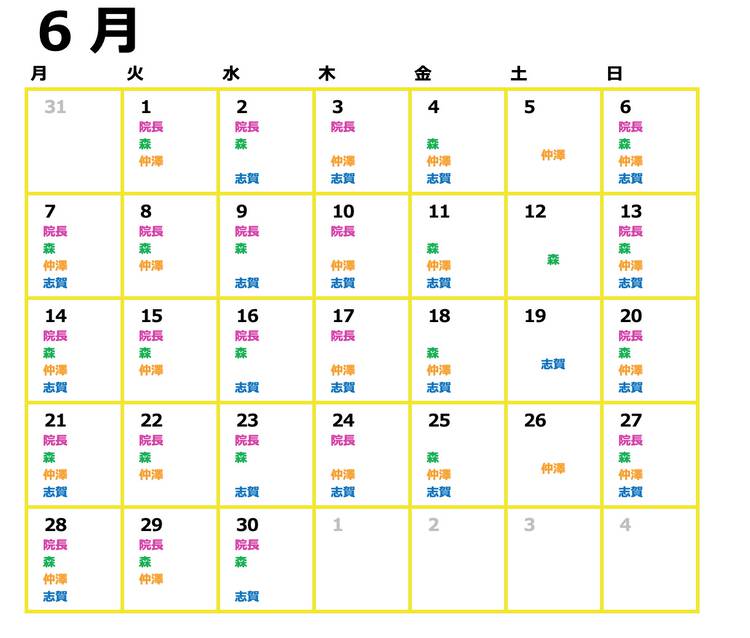 6 月

| 月 | 火 | 水 | 木 | 金 | 土 | 日 |
|---|---|---|---|---|---|---|
| 31 | 1 院長 森 仲澤 | 2 院長 森 志賀 | 3 院長 仲澤 志賀 | 4 森 仲澤 志賀 | 5 仲澤 | 6 院長 森 仲澤 志賀 |
| 7 院長 森 仲澤 志賀 | 8 院長 森 仲澤 | 9 院長 森 志賀 | 10 院長 仲澤 志賀 | 11 森 仲澤 志賀 | 12 森 | 13 院長 森 仲澤 志賀 |
| 14 院長 森 仲澤 志賀 | 15 院長 森 仲澤 | 16 院長 森 志賀 | 17 院長 仲澤 志賀 | 18 森 仲澤 志賀 | 19 志賀 | 20 院長 森 仲澤 志賀 |
| 21 院長 森 仲澤 志賀 | 22 院長 森 仲澤 | 23 院長 森 志賀 | 24 院長 仲澤 志賀 | 25 森 仲澤 志賀 | 26 仲澤 | 27 院長 森 仲澤 志賀 |
| 28 院長 森 仲澤 志賀 | 29 院長 森 仲澤 | 30 院長 森 志賀 | 1 | 2 | 3 | 4 |